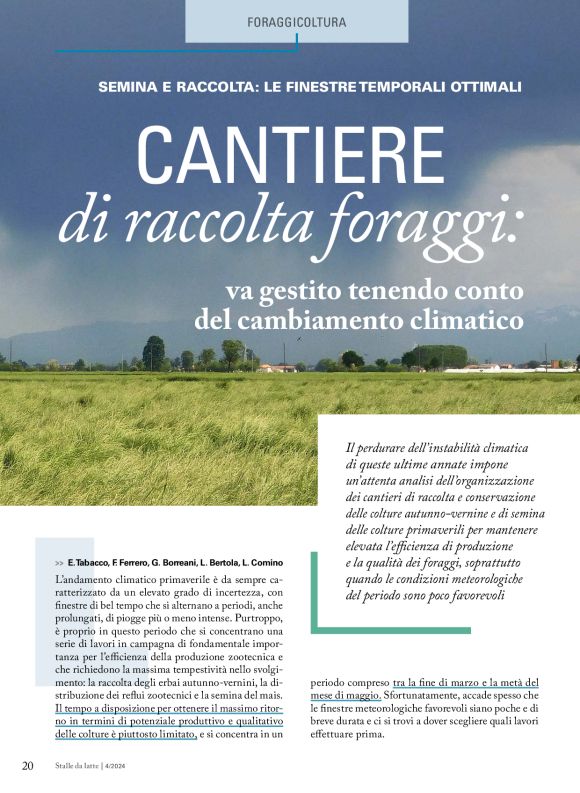 FORAGGICOLTURA

SEMINA E RACCOLTA: LE FINESTRE TEMPORALI OTTIMALI

CANTIERE
di raccolta foraggi:

va gestito tenendo conto del cambiamento climatico

Il perdurare dell'instabilità climatica di queste ultime annate impone un'attenta analisi dell'organizzazione dei cantieri di raccolta e conservazione delle colture autunno-vernine e di semina delle colture primaverili per mantenere elevata l'efficienza di produzione e la qualità dei foraggi, soprattutto quando le condizioni meteorologiche del periodo sono poco favorevoli

>> E. Tabacco, F. Ferrero, G. Borreani, L. Bertola, L. Comino

L'andamento climatico primaverile è da sempre caratterizzato da un elevato grado di incertezza, con finestre di bel tempo che si alternano a periodi, anche prolungati, di piogge più o meno intense. Purtroppo, è proprio in questo periodo che si concentrano una serie di lavori in campagna di fondamentale importanza per l'efficienza della produzione zootecnica e che richiedono la massima tempestività nello svolgimento: la raccolta degli erbai autunno-vernini, la distribuzione dei reflui zootecnici e la semina del mais. Il tempo a disposizione per ottenere il massimo ritorno in termini di potenziale produttivo e qualitativo delle colture è piuttosto limitato, e si concentra in un periodo compreso tra la fine di marzo e la metà del mese di maggio. Sfortunatamente, accade spesso che le finestre meteorologiche favorevoli siano poche e di breve durata e ci si trovi a dover scegliere quali lavori effettuare prima.

20 Stalle da latte | 4/2024